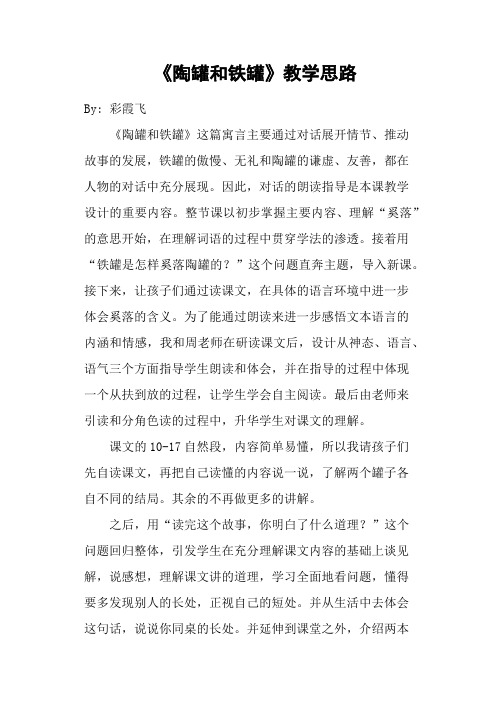 《陶罐和铁罐》教学思路

By：彩霞飞

《陶罐和铁罐》这篇寓言主要通过对话展开情节、推动故事的发展，铁罐的傲慢、无礼和陶罐的谦虚、友善，都在人物的对话中充分展现。因此，对话的朗读指导是本课教学设计的重要内容。整节课以初步掌握主要内容、理解“奚落”的意思开始，在理解词语的过程中贯穿学法的渗透。接着用“铁罐是怎样奚落陶罐的？”这个问题直奔主题，导入新课。接下来，让孩子们通过读课文，在具体的语言环境中进一步体会奚落的含义。为了能通过朗读来进一步感悟文本语言的内涵和情感，我和周老师在研读课文后，设计从神态、语言、语气三个方面指导学生朗读和体会，并在指导的过程中体现一个从扶到放的过程，让学生学会自主阅读。最后由老师来引读和分角色读的过程中，升华学生对课文的理解。

课文的 10-17 自然段，内容简单易懂，所以我请孩子们先自读课文，再把自己读懂的内容说一说，了解两个罐子各自不同的结局。其余的不再做更多的讲解。

之后，用“读完这个故事，你明白了什么道理？”这个问题回归整体，引发学生在充分理解课文内容的基础上谈见解，说感想，理解课文讲的道理，学习全面地看问题，懂得要多发现别人的长处，正视自己的短处。并从生活中去体会这句话，说说你同桌的长处。并延伸到课堂之外，介绍两本